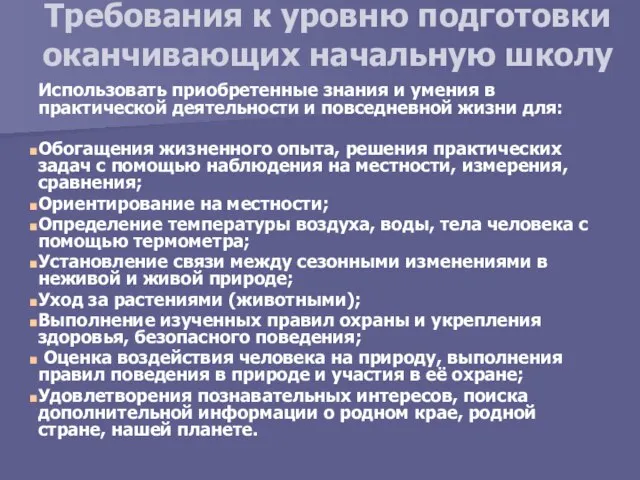 Требования к уровню подготовки оканчивающих начальную школу

Использовать приобретенные знания и умения в практической деятельности и повседневной жизни для:

Обогащения жизненного опыта, решения практических задач с помощью наблюдения на местности, измерения, сравнения;
Ориентирование на местности;
Определение температуры воздуха, воды, тела человека с помощью термометра;
Установление связи между сезонными изменениями в неживой и живой природе;
Уход за растениями (животными);
Выполнение изученных правил охраны и укрепления здоровья, безопасного поведения;
Оценка воздействия человека на природу, выполнения правил поведения в природе и участия в её охране;
Удовлетворения познавательных интересов, поиска дополнительной информации о родном крае, родной стране, нашей планете.